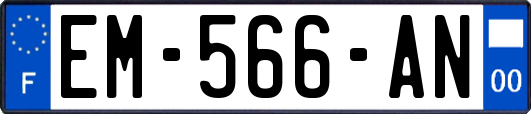 F
EM-566-AN
00